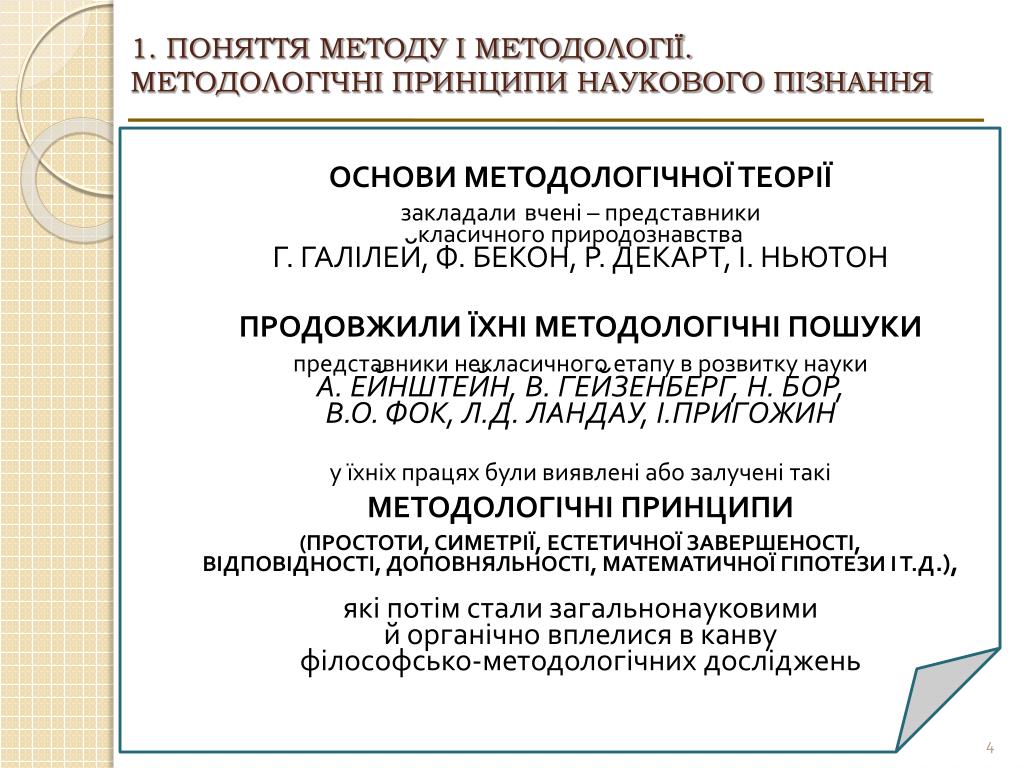 1. ПОНЯТТЯ МЕТОДУ І МЕТОДОЛОГІЇ. МЕТОДОЛОГІЧНІ ПРИНЦИПИ НАУКОВОГО ПІЗНАННЯ

ОСНОВИ МЕТОДОЛОГІЧНОЇ ТЕОРІЇ

закладали вчені – представники класичного природознавства
Г. ГАЛІЛЕЙ, Ф. БЕКОН, Р. ДЕКАРТ, І. НЬЮТОН

ПРОДОВЖИЛИ ЇХНІ МЕТОДОЛОГІЧНІ ПОШУКИ

представники некласичного етапу в розвитку науки
А. ЕЙНШТЕЙН, В. ГЕЙЗЕНБЕРГ, Н. БОР, В.О. ФОК, Л.Д. ЛАНДАУ, І.ПРИГОЖИН

у їхніх працях були виявлені або залучені такі
МЕТОДОЛОГІЧНІ ПРИНЦИПИ
(ПРОСТОТИ, СИМЕТРІЇ, ЕСТЕТИЧНОЇ ЗАВЕРШЕНОСТІ, ВІДПОВІДНОСТІ, ДОПОВНЯЛЬНОСТІ, МАТЕМАТИЧНОЇ ГІПОТЕЗИ І Т.Д.),

які потім стали загальнонауковими й органічно вплелися в канву філософсько-методологічних досліджень

4